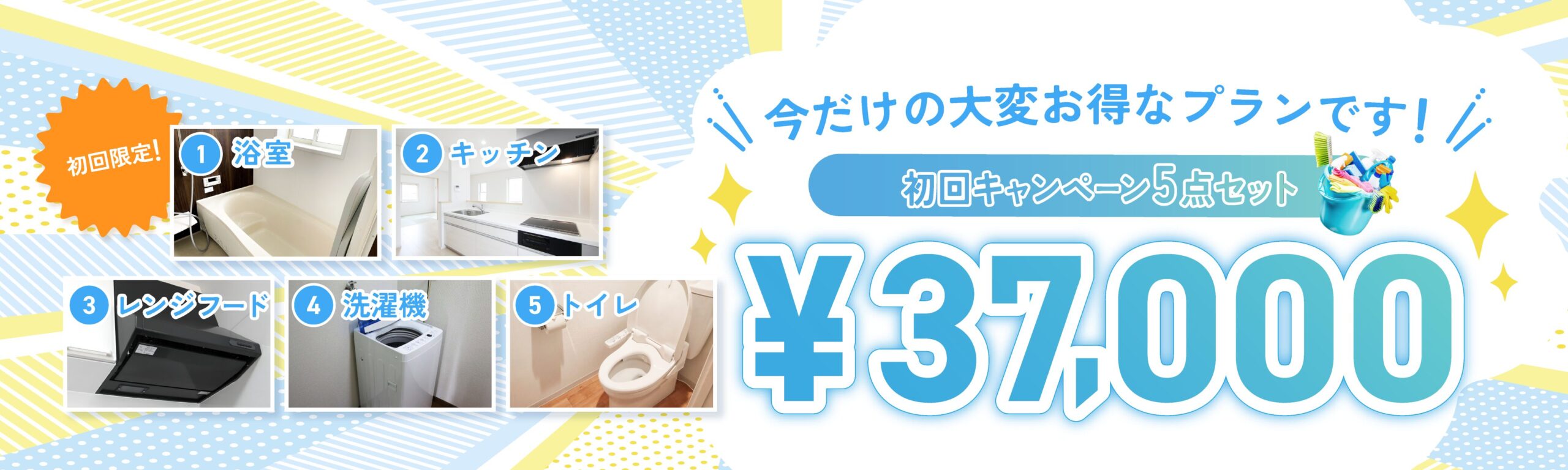 初回限定!

1 浴室

2 キッチン

3 レンジフード

4 洗濯機

5 トイレ

今だけの大変お得なプランです!

初回キャンペーン5点セット

¥37,000